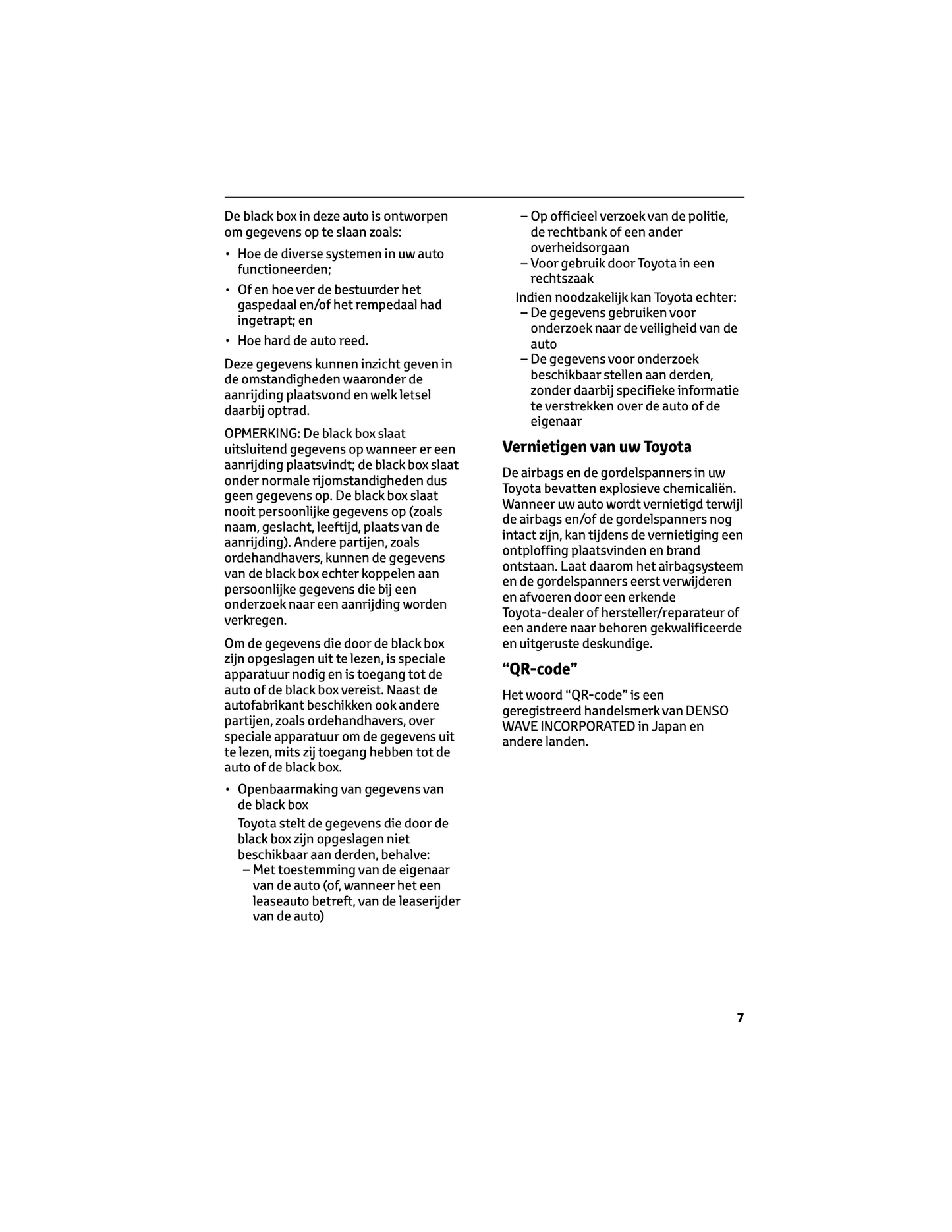 De black box in deze auto is ontworpen om gegevens op te slaan zoals:

• Hoe de diverse systemen in uw auto functioneerden;

• Of en hoe ver de bestuurder het gaspedaal en/of het rempedaal had ingetrapt; en

• Hoe hard de auto reed.

Deze gegevens kunnen inzicht geven in de omstandigheden waaronder de aanrijding plaatsvond en welk letsel daarbij optrad.

OPMERKING: De black box slaat uitsluitend gegevens op wanneer er een aanrijding plaatsvindt; de black box slaat onder normale rijomstandigheden dus geen gegevens op. De black box slaat nooit persoonlijke gegevens op (zoals naam, geslacht, leeftijd, plaats van de aanrijding). Andere partijen, zoals ordehandhavers, kunnen de gegevens van de black box echter koppelen aan persoonlijke gegevens die bij een onderzoek naar een aanrijding worden verkregen.

Om de gegevens die door de black box zijn opgeslagen uit te lezen, is speciale apparatuur nodig en is toegang tot de auto of de black box vereist. Naast de autofabrikant beschikken ook andere partijen, zoals ordehandhavers, over speciale apparatuur om de gegevens uit te lezen, mits zij toegang hebben tot de auto of de black box.

• Openbaarmaking van gegevens van de black box

Toyota stelt de gegevens die door de black box zijn opgeslagen niet beschikbaar aan derden, behalve:

– Met toestemming van de eigenaar van de auto (of, wanneer het een leaseauto betreft, van de leaserijder van de auto)

– Op officieel verzoek van de politie, de rechtbank of een ander overheidsorgaan

– Voor gebruik door Toyota in een rechtszaak

Indien noodzakelijk kan Toyota echter:

– De gegevens gebruiken voor onderzoek naar de veiligheid van de auto

– De gegevens voor onderzoek beschikbaar stellen aan derden, zonder daarbij specifieke informatie te verstrekken over de auto of de eigenaar

Vernietigen van uw Toyota

De airbags en de gordelspanners in uw Toyota bevatten explosieve chemicaliën. Wanneer uw auto wordt vernietigd terwijl de airbags en/of de gordelspanners nog intact zijn, kan tijdens de vernietiging een ontploffing plaatsvinden en brand ontstaan. Laat daarom het airbagsysteem en de gordelspanners eerst verwijderen en afvoeren door een erkende Toyota-dealer of hersteller/reparateur of een andere naar behoren gekwalificeerde en uitgeruste deskundige.

“QR-code”

Het woord “QR-code” is een geregistreerd handelsmerk van DENSO WAVE INCORPORATED in Japan en andere landen.

7